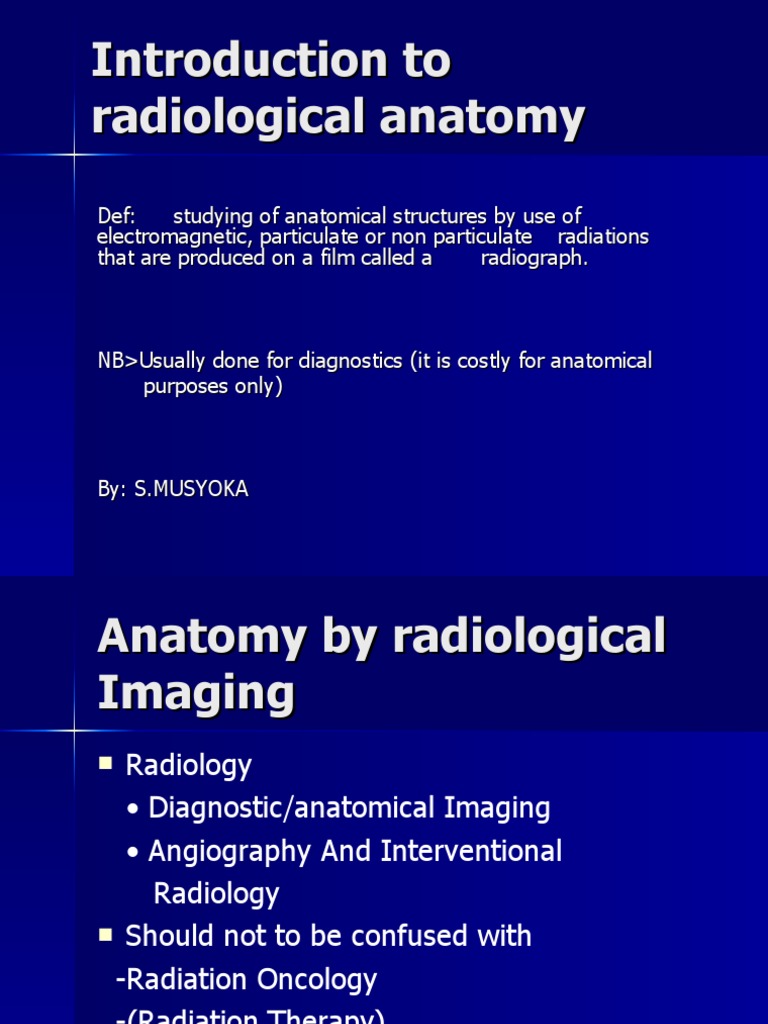 Introduction to radiological anatomy

Def: studying of anatomical structures by use of electromagnetic, particulate or non particulate radiations that are produced on a film called a radiograph.

NB>Usually done for diagnostics (it is costly for anatomical purposes only)

By: S.MUSYOKA

Anatomy by radiological Imaging

▪ Radiology
• Diagnostic/anatomical Imaging
• Angiography And Interventional Radiology
▪ Should not to be confused with
-Radiation Oncology
-(Radiation Therapy)